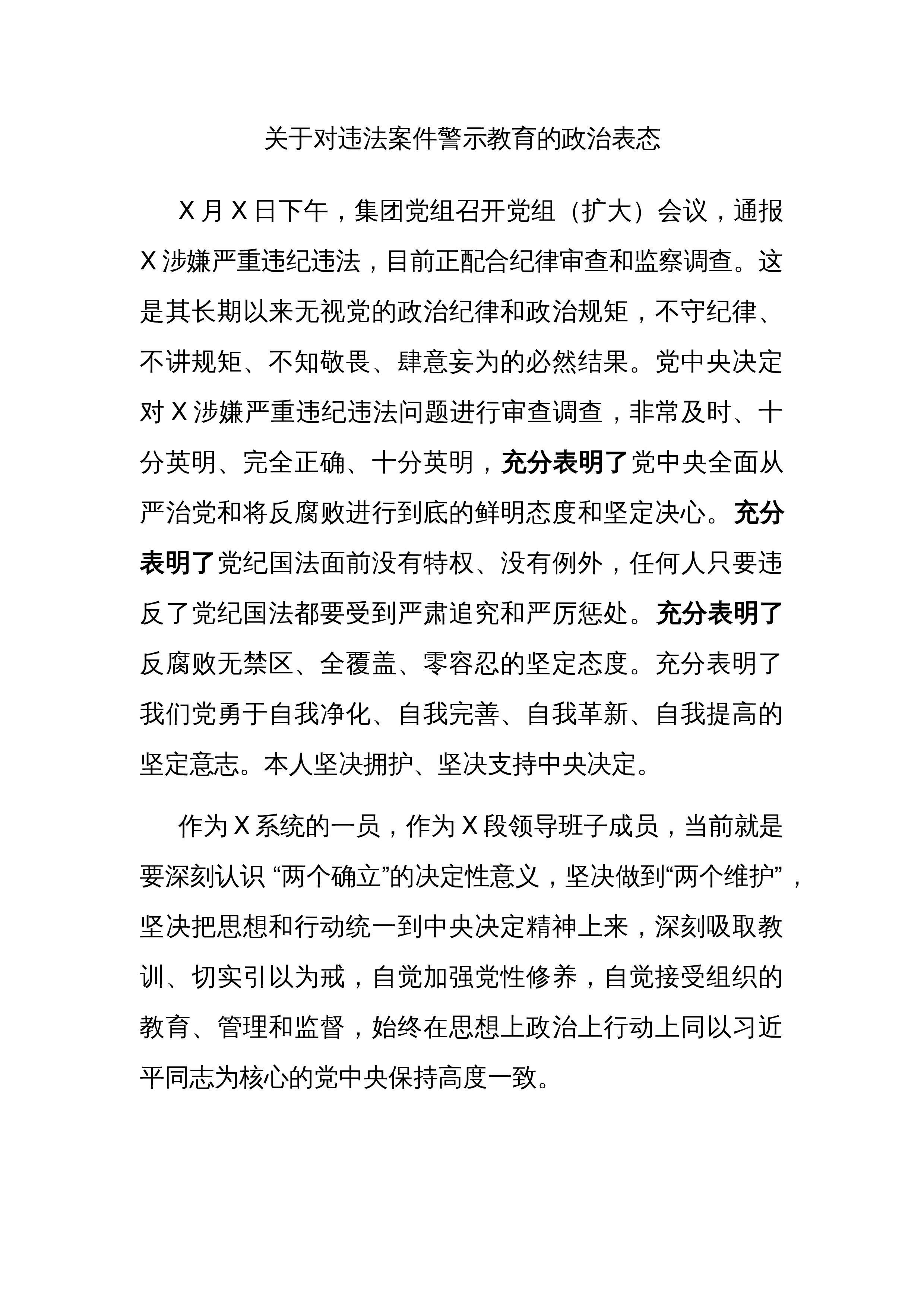 关于对违法案件警示教育的政治表态

X月X日下午，集团党组召开党组（扩大）会议，通报X涉嫌严重违纪违法，目前正配合纪律审查和监察调查。这是其长期以来无视党的政治纪律和政治规矩，不守纪律、不讲规矩、不知敬畏、肆意妄为的必然结果。党中央决定对X涉嫌严重违纪违法问题进行审查调查，非常及时、十分英明、完全正确、十分英明，充分表明了党中央全面从严治党和将反腐败进行到底的鲜明态度和坚定决心。充分表明了党纪国法面前没有特权、没有例外，任何人只要违反了党纪国法都要受到严肃追究和严厉惩处。充分表明了反腐败无禁区、全覆盖、零容忍的坚定态度。充分表明了我们党勇于自我净化、自我完善、自我革新、自我提高的坚定意志。本人坚决拥护、坚决支持中央决定。

作为X系统的一员，作为X段领导班子成员，当前就是要深刻认识“两个确立”的决定性意义，坚决做到“两个维护”，坚决把思想和行动统一到中央决定精神上来，深刻吸取教训、切实引以为戒，自觉加强党性修养，自觉接受组织的教育、管理和监督，始终在思想上政治上行动上同以习近平同志为核心的党中央保持高度一致。